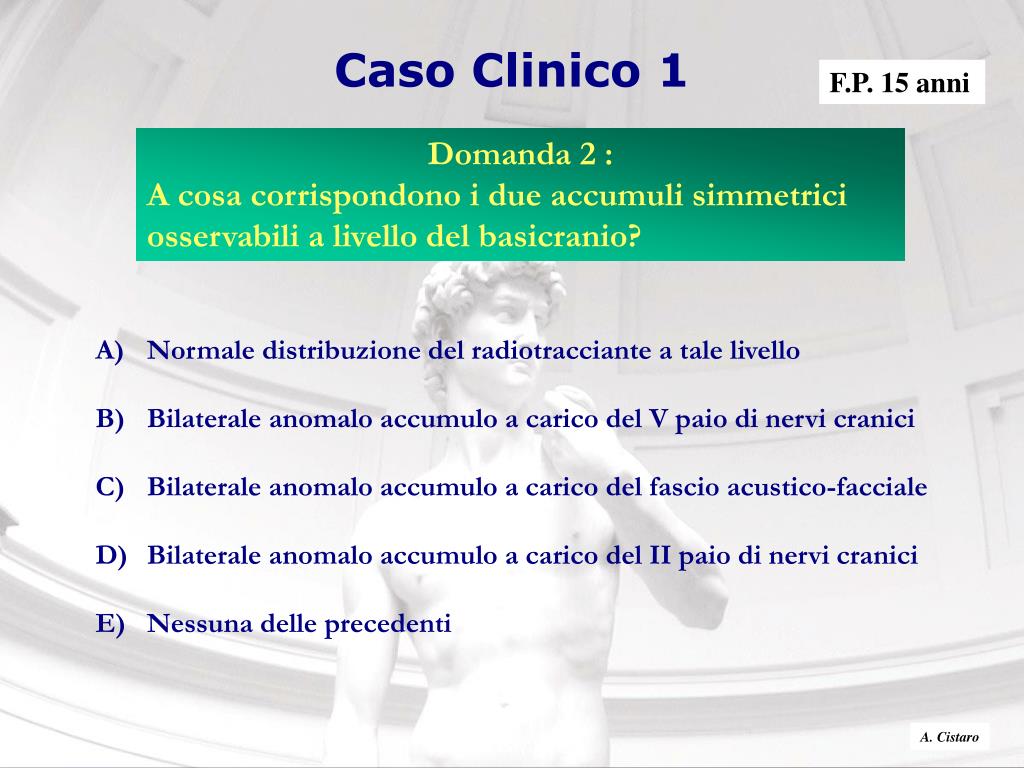 Caso Clinico 1

F.P. 15 anni

Domanda 2 :
A cosa corrispondono i due accumuli simmetrici osservabili a livello del basicranio?

A) Normale distribuzione del radiotracciante a tale livello

B) Bilaterale anomalo accumulo a carico del V paio di nervi cranici

C) Bilaterale anomalo accumulo a carico del fascio acustico-facciale

D) Bilaterale anomalo accumulo a carico del II paio di nervi cranici

E) Nessuna delle precedenti

A. Cistaro